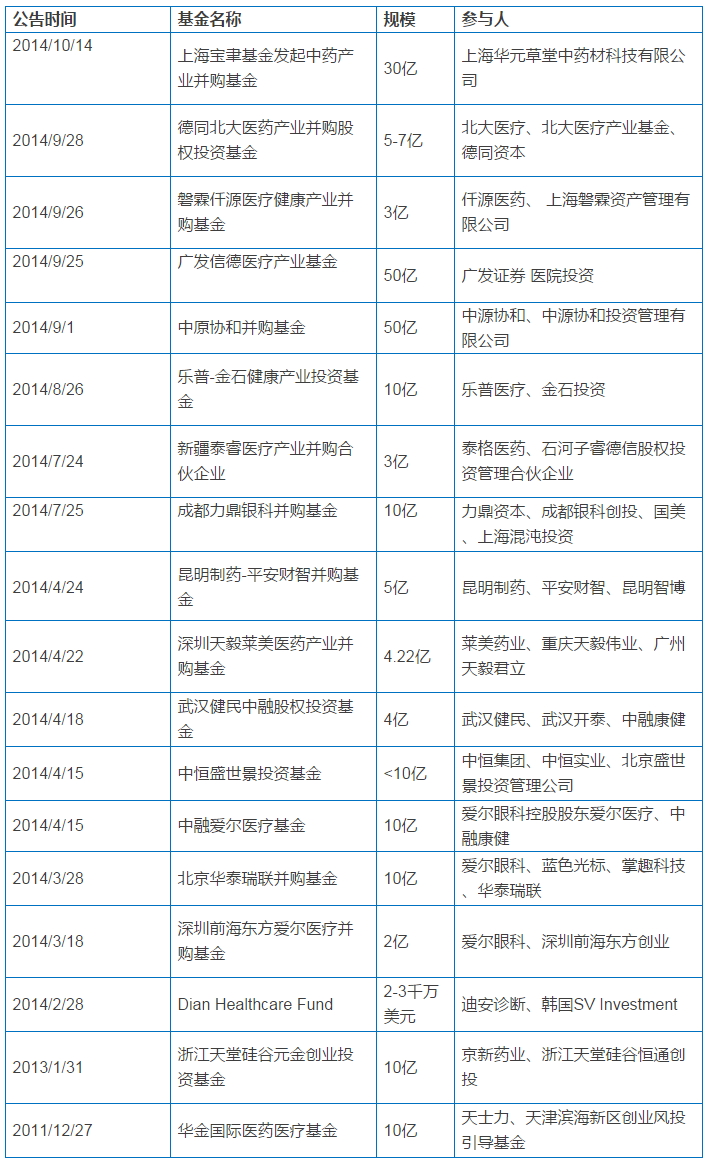 | 公告时间 | 基金名称 | 规模 | 参与人 |
|---|---|---|---|
| 2014/10/14 | 上海宝聿基金发起中药产业并购基金 | 30亿 | 上海华元草堂中药材科技有限公司 |
| 2014/9/28 | 德同北大医药产业并购股权投资基金 | 5-7亿 | 北大医疗、北大医疗产业基金、德同资本 |
| 2014/9/26 | 磐霖仟源医疗健康产业并购基金 | 3亿 | 仟源医药、 上海磐霖资产管理有限公司 |
| 2014/9/25 | 广发信德医疗产业基金 | 50亿 | 广发证券 医院投资 |
| 2014/9/1 | 中原协和并购基金 | 50亿 | 中源协和、中源协和投资管理有限公司 |
| 2014/8/26 | 乐普-金石健康产业投资基金 | 10亿 | 乐普医疗、金石投资 |
| 2014/7/24 | 新疆泰睿医疗产业并购合伙企业 | 3亿 | 泰格医药、石河子睿德信股权投资管理合伙企业 |
| 2014/7/25 | 成都力鼎银科并购基金 | 10亿 | 力鼎资本、成都银科创投、国美、上海混沌投资 |
| 2014/4/24 | 昆明制药-平安财智并购基金 | 5亿 | 昆明制药、平安财智、昆明智博 |
| 2014/4/22 | 深圳天毅莱美医药产业并购基金 | 4.22亿 | 莱美药业、重庆天毅伟业、广州天毅君立 |
| 2014/4/18 | 武汉健民中融股权投资基金 | 4亿 | 武汉健民、武汉开泰、中融康健 |
| 2014/4/15 | 中恒盛世景投资基金 | <10亿 | 中恒集团、中恒实业、北京盛世景投资管理公司 |
| 2014/4/15 | 中融爱尔医疗基金 | 10亿 | 爱尔眼科控股股东爱尔医疗、中融康健 |
| 2014/3/28 | 北京华泰瑞联并购基金 | 10亿 | 爱尔眼科、蓝色光标、掌趣科技、华泰瑞联 |
| 2014/3/18 | 深圳前海东方爱尔医疗并购基金 | 2亿 | 爱尔眼科、深圳前海东方创业 |
| 2014/2/28 | Dian Healthcare Fund | 2-3千万美元 | 迪安诊断、韩国SV Investment |
| 2013/1/31 | 浙江天堂硅谷元金创业投资基金 | 10亿 | 京新药业、浙江天堂硅谷恒通创投 |
| 2011/12/27 | 华金国际医药医疗基金 | 10亿 | 天士力、天津滨海新区创业风投引导基金 |